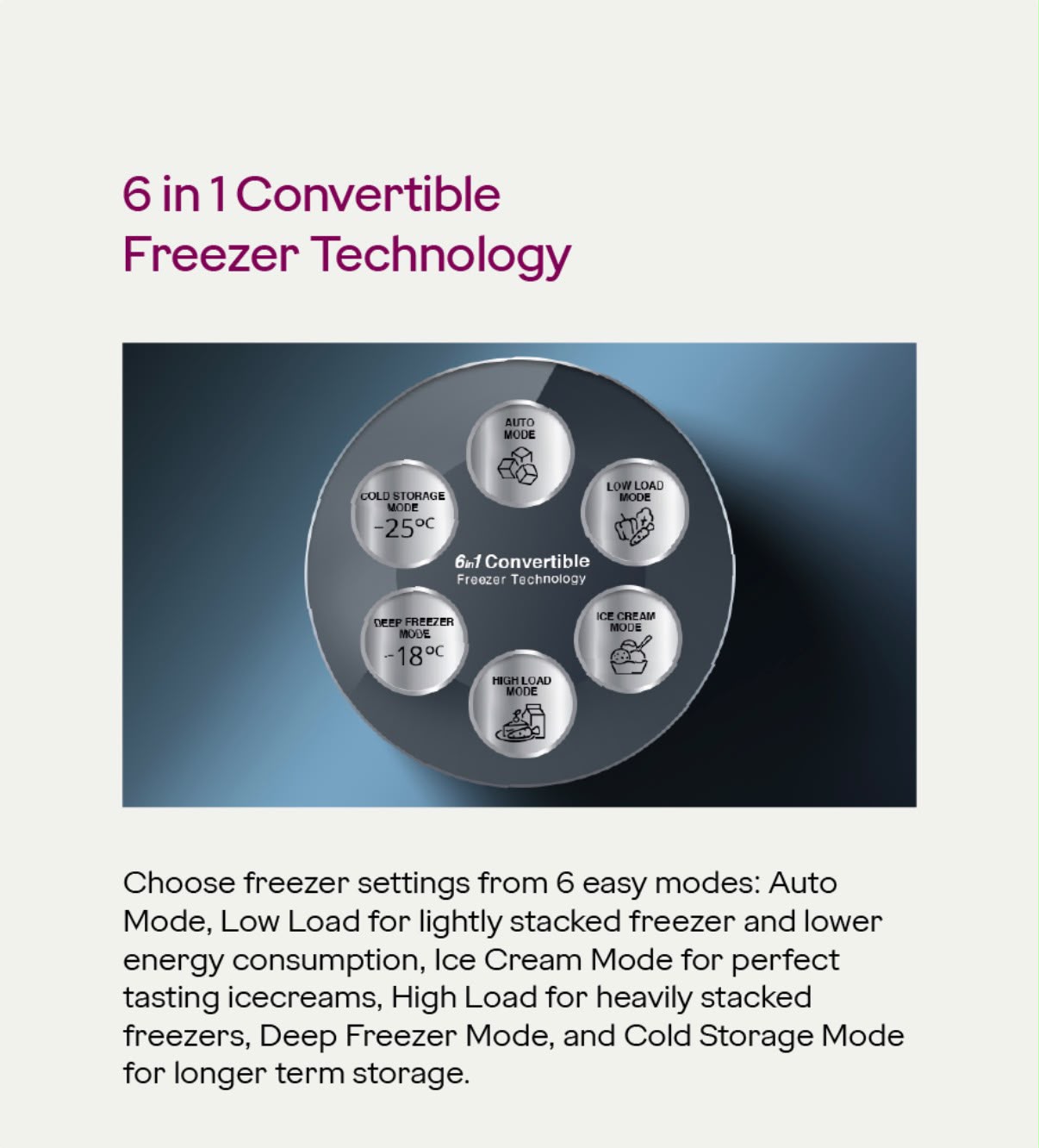 6 in 1 Convertible
Freezer Technology

AUTO
MODE

LOW LOAD
MODE

ICE CREAM
MODE

HIGH LOAD
MODE

DEEP FREEZER
MODE
-18°C

COLD STORAGE
MODE
-25°C

6in1 Convertible
Freezer Technology

Choose freezer settings from 6 easy modes: Auto Mode, Low Load for lightly stacked freezer and lower energy consumption, Ice Cream Mode for perfect tasting icecreams, High Load for heavily stacked freezers, Deep Freezer Mode, and Cold Storage Mode for longer term storage.